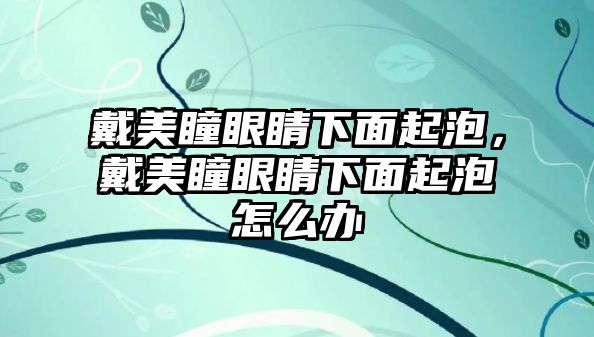 戴美瞳眼睛下面起泡，戴美瞳眼睛下面起泡怎么办